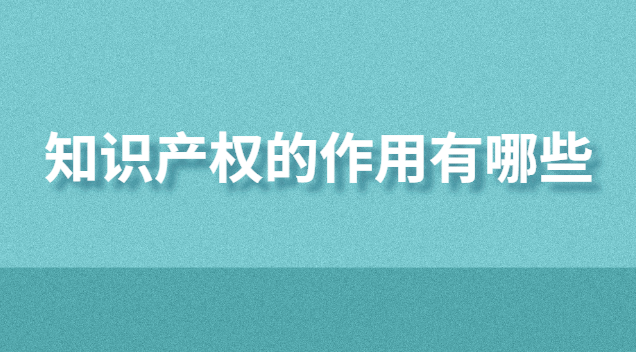 知识产权的作用有哪些